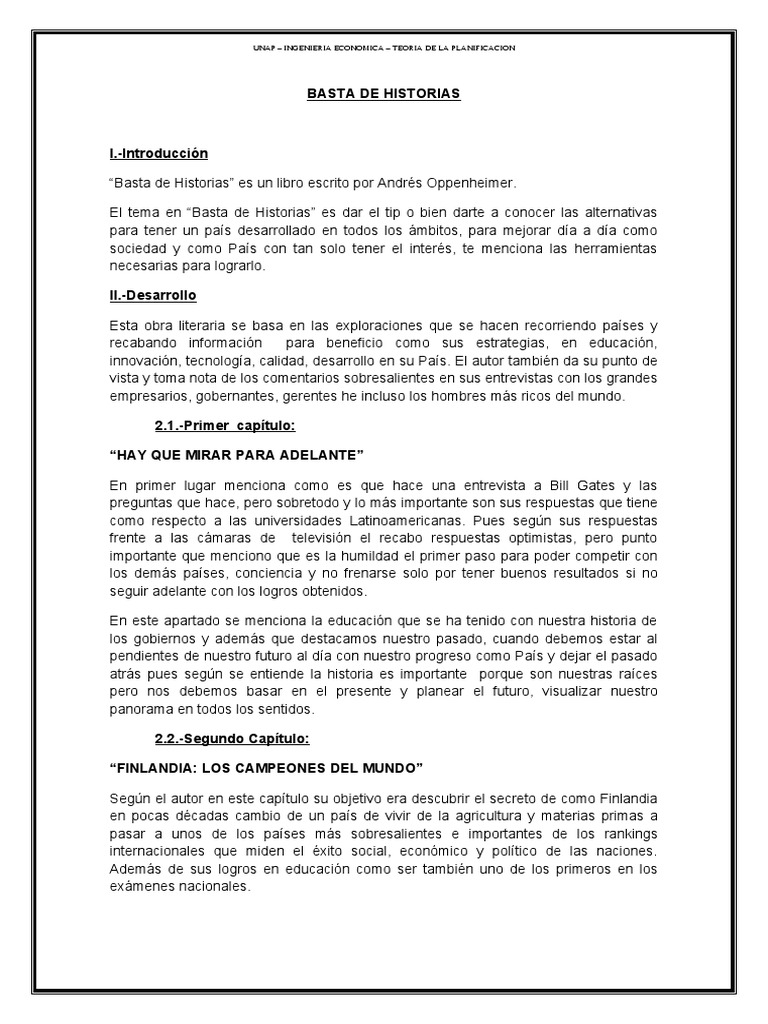 UNAP – INGENIERIA ECONOMICA – TEORIA DE LA PLANIFICACION

BASTA DE HISTORIAS

I.-Introducción

"Basta de Historias" es un libro escrito por Andrés Oppenheimer.

El tema en "Basta de Historias" es dar el tip o bien darte a conocer las alternativas para tener un país desarrollado en todos los ámbitos, para mejorar día a día como sociedad y como País con tan solo tener el interés, te menciona las herramientas necesarias para lograrlo.

II.-Desarrollo

Esta obra literaria se basa en las exploraciones que se hacen recorriendo países y recabando información para beneficio como sus estrategias, en educación, innovación, tecnología, calidad, desarrollo en su País. El autor también da su punto de vista y toma nota de los comentarios sobresalientes en sus entrevistas con los grandes empresarios, gobernantes, gerentes he incluso los hombres más ricos del mundo.

2.1.-Primer capítulo:

"HAY QUE MIRAR PARA ADELANTE"

En primer lugar menciona como es que hace una entrevista a Bill Gates y las preguntas que hace, pero sobretodo y lo más importante son sus respuestas que tiene como respecto a las universidades Latinoamericanas. Pues según sus respuestas frente a las cámaras de televisión el recabo respuestas optimistas, pero punto importante que menciono que es la humildad el primer paso para poder competir con los demás países, conciencia y no frenarse solo por tener buenos resultados si no seguir adelante con los logros obtenidos.

En este apartado se menciona la educación que se ha tenido con nuestra historia de los gobiernos y además que destacamos nuestro pasado, cuando debemos estar al pendientes de nuestro futuro al día con nuestro progreso como País y dejar el pasado atrás pues según se entiende la historia es importante porque son nuestras raíces pero nos debemos basar en el presente y planear el futuro, visualizar nuestro panorama en todos los sentidos.

2.2.-Segundo Capítulo:

"FINLANDIA: LOS CAMPEONES DEL MUNDO"

Según el autor en este capítulo su objetivo era descubrir el secreto de como Finlandia en pocas décadas cambio de un país de vivir de la agricultura y materias primas a pasar a unos de los países más sobresalientes e importantes de los rankings internacionales que miden el éxito social, económico y político de las naciones. Además de sus logros en educación como ser también uno de los primeros en los exámenes nacionales.